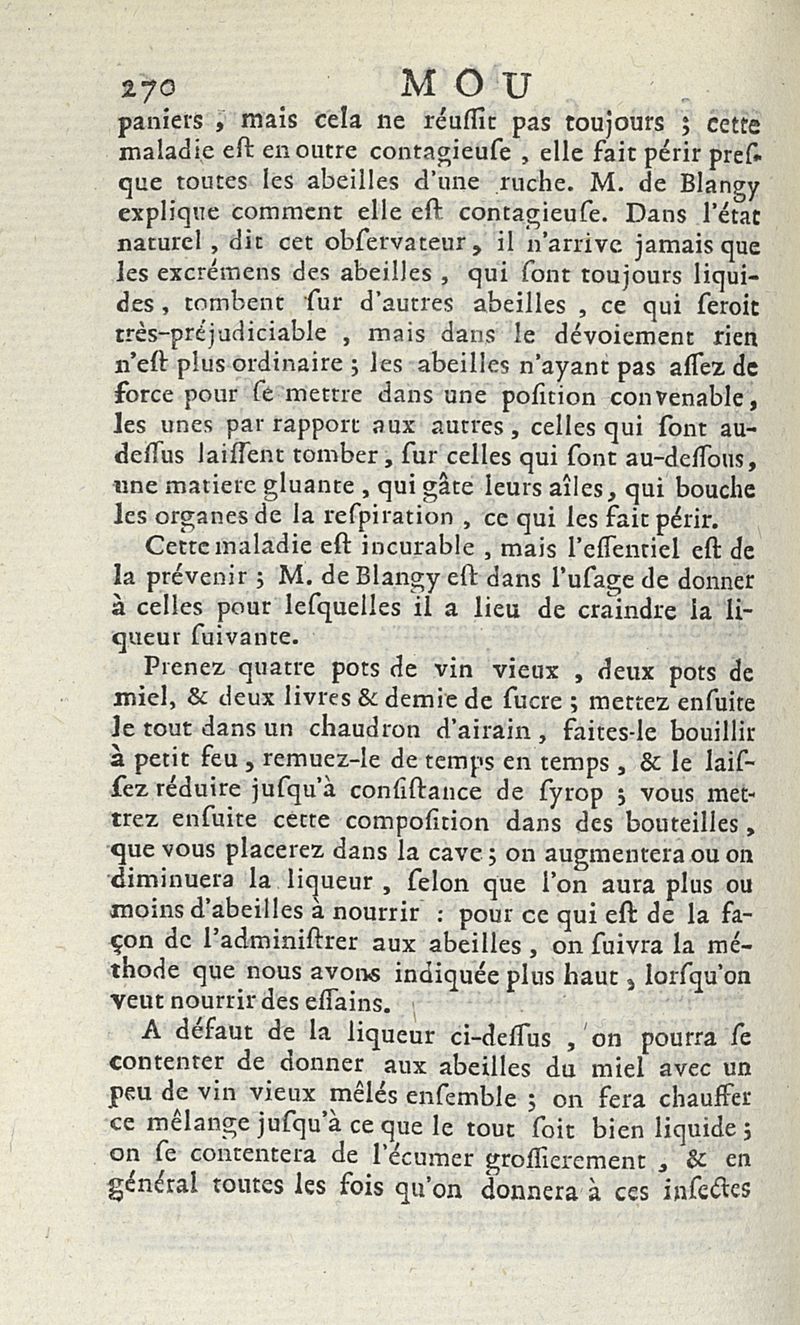 270 MOU

paniers, mais cela ne réussit pas toujours ; cette maladie est en outre contagieuse, elle fait périr presque toutes les abeilles d'une ruche. M. de Blangy explique comment elle est contagieuse. Dans l'état naturel, dit cet observateur, il n'arrive jamais que les excrémens des abeilles, qui sont toujours liquides, tombent sur d'autres abeilles, ce qui seroit très-préjudiciable, mais dans le dévoiement rien n'est plus ordinaire ; les abeilles n'ayant pas assez de force pour se mettre dans une position convenable, les unes par rapport aux autres, celles qui sont au-dessus laissent tomber, sur celles qui sont au-dessous, une matiere gluante, qui gâte leurs aîles, qui bouche les organes de la respiration, ce qui les fait périr.

Cette maladie est incurable, mais l'essentiel est de la prévenir ; M. de Blangy est dans l'usage de donner à celles pour lesquelles il a lieu de craindre la liqueur suivante.

Prenez quatre pots de vin vieux, deux pots de miel, & deux livres & demie de sucre ; mettez ensuite le tout dans un chaudron d'airain, faites-le bouillir à petit feu, remuez-le de temps en temps, & le laissez réduire jusqu'à consistance de syrop ; vous mettrez ensuite cette composition dans des bouteilles, que vous placerez dans la cave ; on augmentera ou on diminuera la liqueur, selon que l'on aura plus ou moins d'abeilles à nourrir : pour ce qui est de la façon de l'administrer aux abeilles, on suivra la méthode que nous avons indiquée plus haut, lorsqu'on veut nourrir des essains.

A défaut de la liqueur ci-dessus, on pourra se contenter de donner aux abeilles du miel avec un peu de vin vieux mêlés ensemble ; on fera chauffer ce mêlange jusqu'à ce que le tout soit bien liquide ; on se contentera de l'écumer grossierement, & en général toutes les fois qu'on donnera à ces insectes